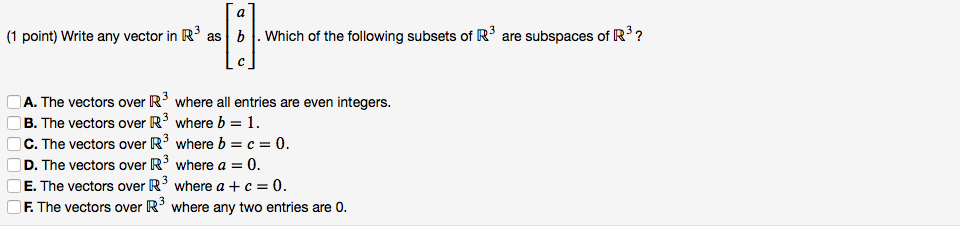 (1 point) Write any vector in $\mathbb{R}^3$ as $\begin{bmatrix} a \\ b \\ c \end{bmatrix}$. Which of the following subsets of $\mathbb{R}^3$ are subspaces of $\mathbb{R}^3$?

A. The vectors over $\mathbb{R}^3$ where all entries are even integers.
B. The vectors over $\mathbb{R}^3$ where $b = 1$.
C. The vectors over $\mathbb{R}^3$ where $b = c = 0$.
D. The vectors over $\mathbb{R}^3$ where $a = 0$.
E. The vectors over $\mathbb{R}^3$ where $a + c = 0$.
F. The vectors over $\mathbb{R}^3$ where any two entries are 0.